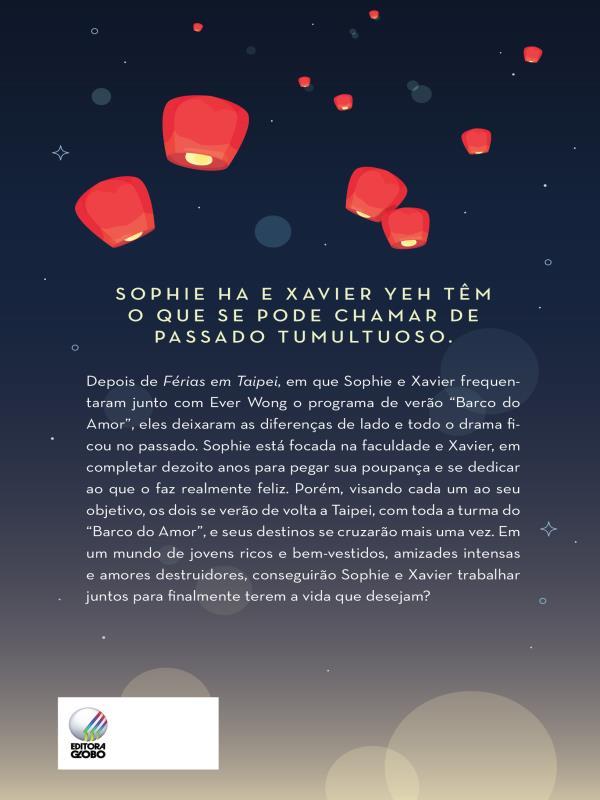 SOPHIE HA E XAVIER YEH TÊM O QUE SE PODE CHAMAR DE PASSADO TUMULTUOSO.

Depois de Férias em Taipei, em que Sophie e Xavier frequentaram junto com Ever Wong o programa de verão "Barco do Amor", eles deixaram as diferenças de lado e todo o drama ficou no passado. Sophie está focada na faculdade e Xavier, em completar dezoito anos para pegar sua poupança e se dedicar ao que o faz realmente feliz. Porém, visando cada um ao seu objetivo, os dois se verão de volta a Taipei, com toda a turma do "Barco do Amor", e seus destinos se cruzarão mais uma vez. Em um mundo de jovens ricos e bem-vestidos, amizades intensas e amores destruidores, conseguirão Sophie e Xavier trabalhar juntos para finalmente terem a vida que desejam?

EDITORA GLOBO